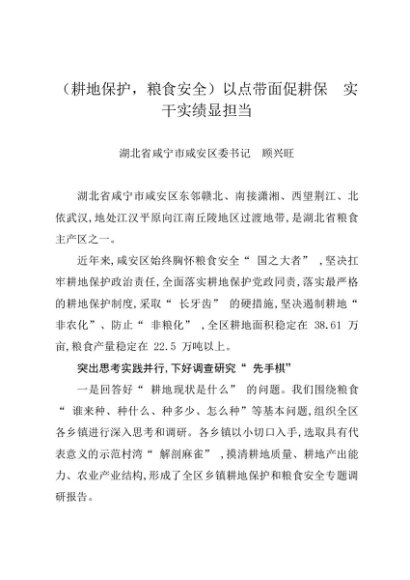 （耕地保护，粮食安全）以点带面促耕保　实干实绩显担当

湖北省咸宁市咸安区委书记　顾兴旺

湖北省咸宁市咸安区东邻赣北、南接潇湘、西望荆江、北依武汉，地处江汉平原向江南丘陵地区过渡地带，是湖北省粮食主产区之一。

近年来，咸安区始终胸怀粮食安全“ 国之大者” ，坚决扛牢耕地保护政治责任，全面落实耕地保护党政同责，落实最严格的耕地保护制度，采取“ 长牙齿” 的硬措施，坚决遏制耕地“ 非农化”、防止“ 非粮化” ，全区耕地面积稳定在 38.61 万亩，粮食产量稳定在 22.5 万吨以上。

突出思考实践并行，下好调查研究“ 先手棋”

一是回答好“ 耕地现状是什么” 的问题。我们围绕粮食“ 谁来种、种什么、种多少、怎么种”等基本问题，组织全区各乡镇进行深入思考和调研。各乡镇以小切口入手，选取具有代表意义的示范村湾“ 解剖麻雀” ，摸清耕地质量、耕地产出能力、农业产业结构，形成了全区乡镇耕地保护和粮食安全专题调研报告。